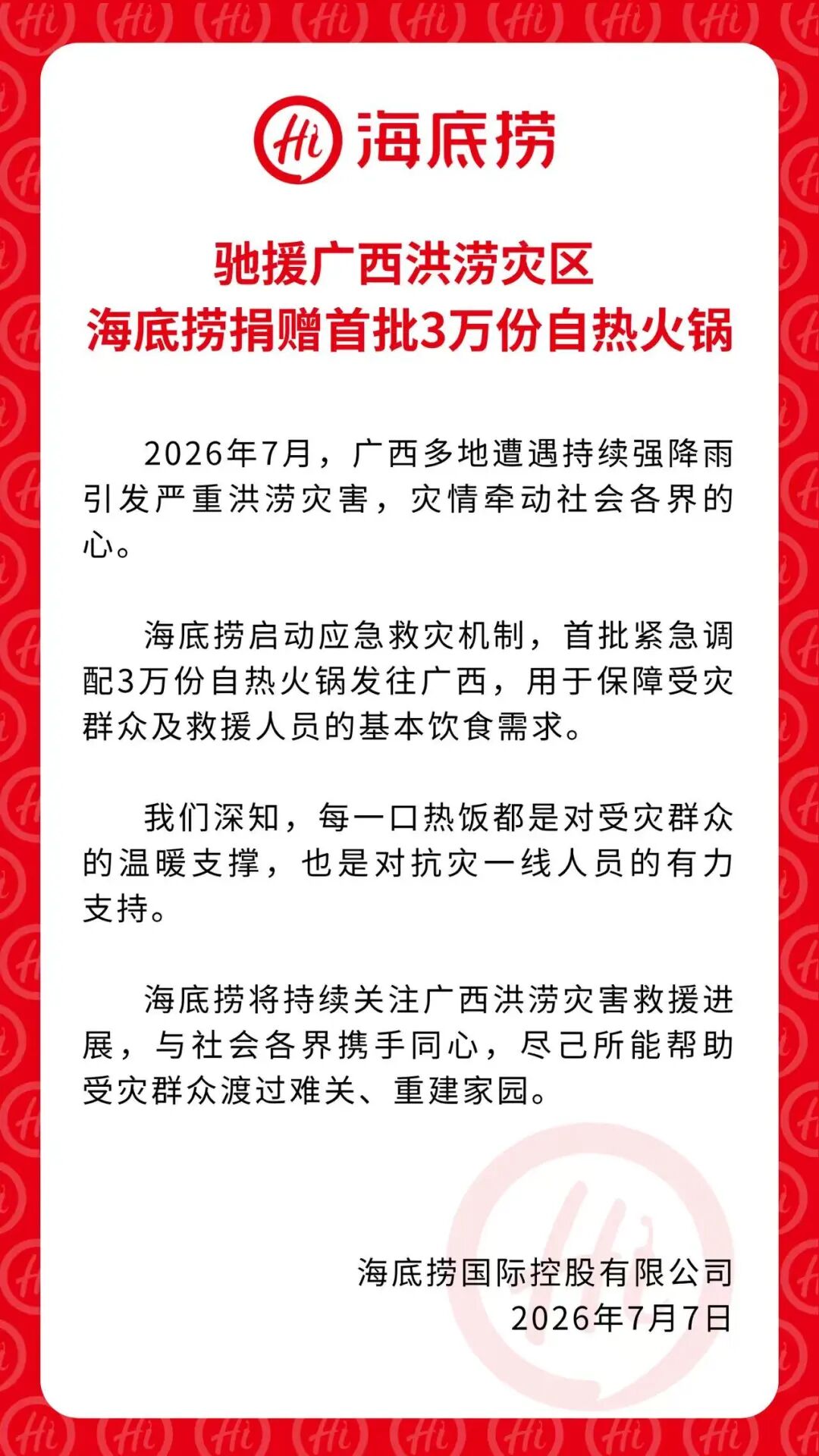 Hi 海底捞

驰援广西洪涝灾区
海底捞捐赠首批3万份自热火锅

2026年7月，广西多地遭遇持续强降雨引发严重洪涝灾害，灾情牵动社会各界的心。

海底捞启动应急救灾机制，首批紧急调配3万份自热火锅发往广西，用于保障受灾群众及救援人员的基本饮食需求。

我们深知，每一口热饭都是对受灾群众的温暖支撑，也是对抗灾一线人员的有力支持。

海底捞将持续关注广西洪涝灾害救援进展，与社会各界携手同心，尽己所能帮助受灾群众渡过难关、重建家园。

海底捞国际控股有限公司
2026年7月7日